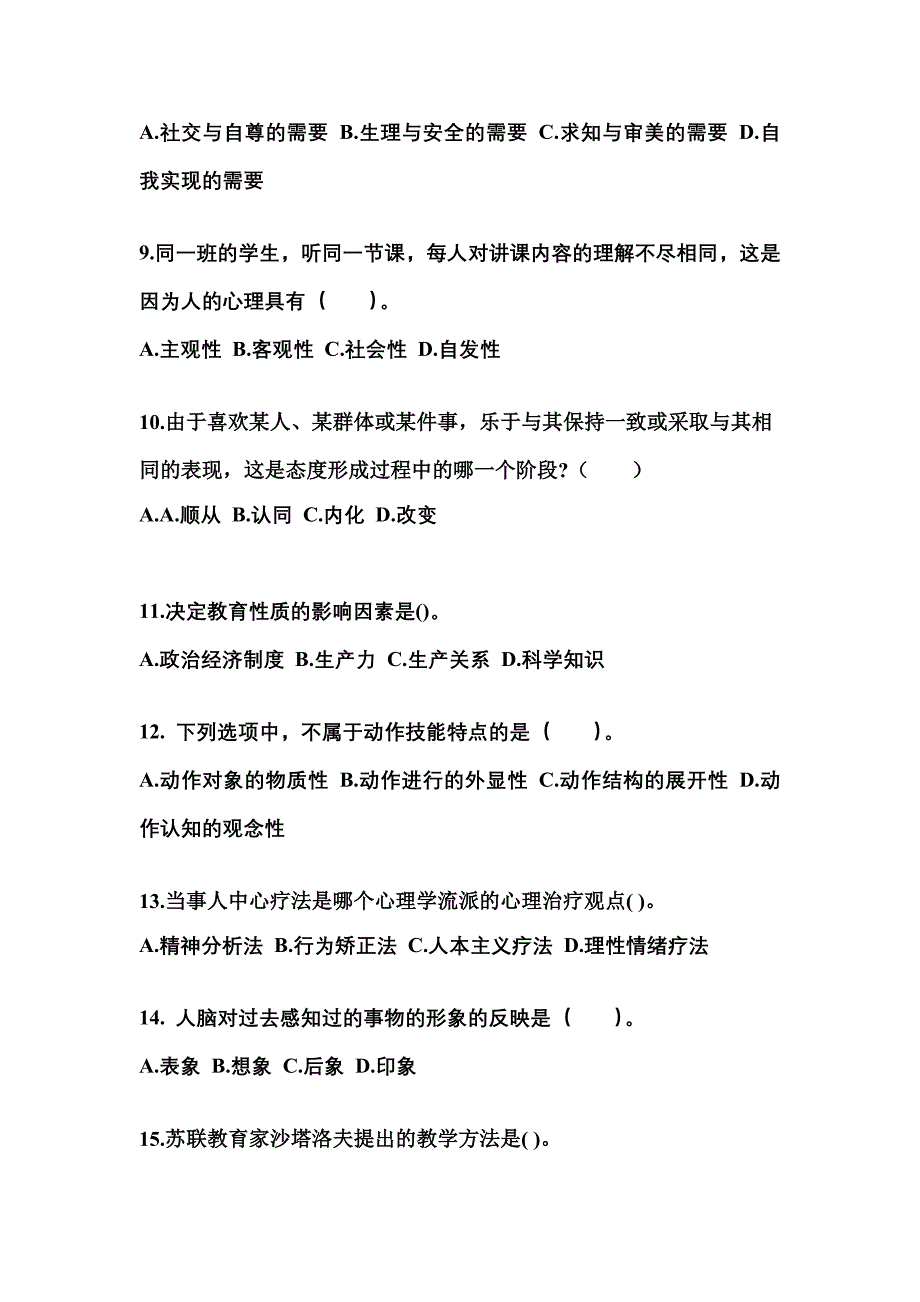 A.社交与自尊的需要 B.生理与安全的需要 C.求知与审美的需要 D.自我实现的需要

9.同一班的学生，听同一节课，每人对讲课内容的理解不尽相同，这是因为人的心理具有（ ）。

A.主观性 B.客观性 C.社会性 D.自发性

10.由于喜欢某人、某群体或某件事，乐于与其保持一致或采取与其相同的表现，这是态度形成过程中的哪一个阶段?（ ）

A.A.顺从 B.认同 C.内化 D.改变

11.决定教育性质的影响因素是()。

A.政治经济制度 B.生产力 C.生产关系 D.科学知识

12. 下列选项中，不属于动作技能特点的是（ ）。

A.动作对象的物质性 B.动作进行的外显性 C.动作结构的展开性 D.动作认知的观念性

13.当事人中心疗法是哪个心理学流派的心理治疗观点( )。

A.精神分析法 B.行为矫正法 C.人本主义疗法 D.理性情绪疗法

14. 人脑对过去感知过的事物的形象的反映是（ ）。

A.表象 B.想象 C.后象 D.印象

15.苏联教育家沙塔洛夫提出的教学方法是( )。